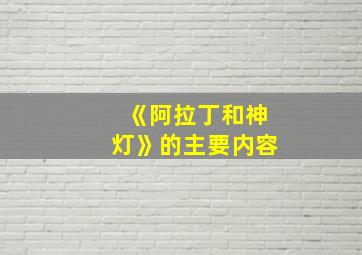 《阿拉丁和神灯》的主要内容